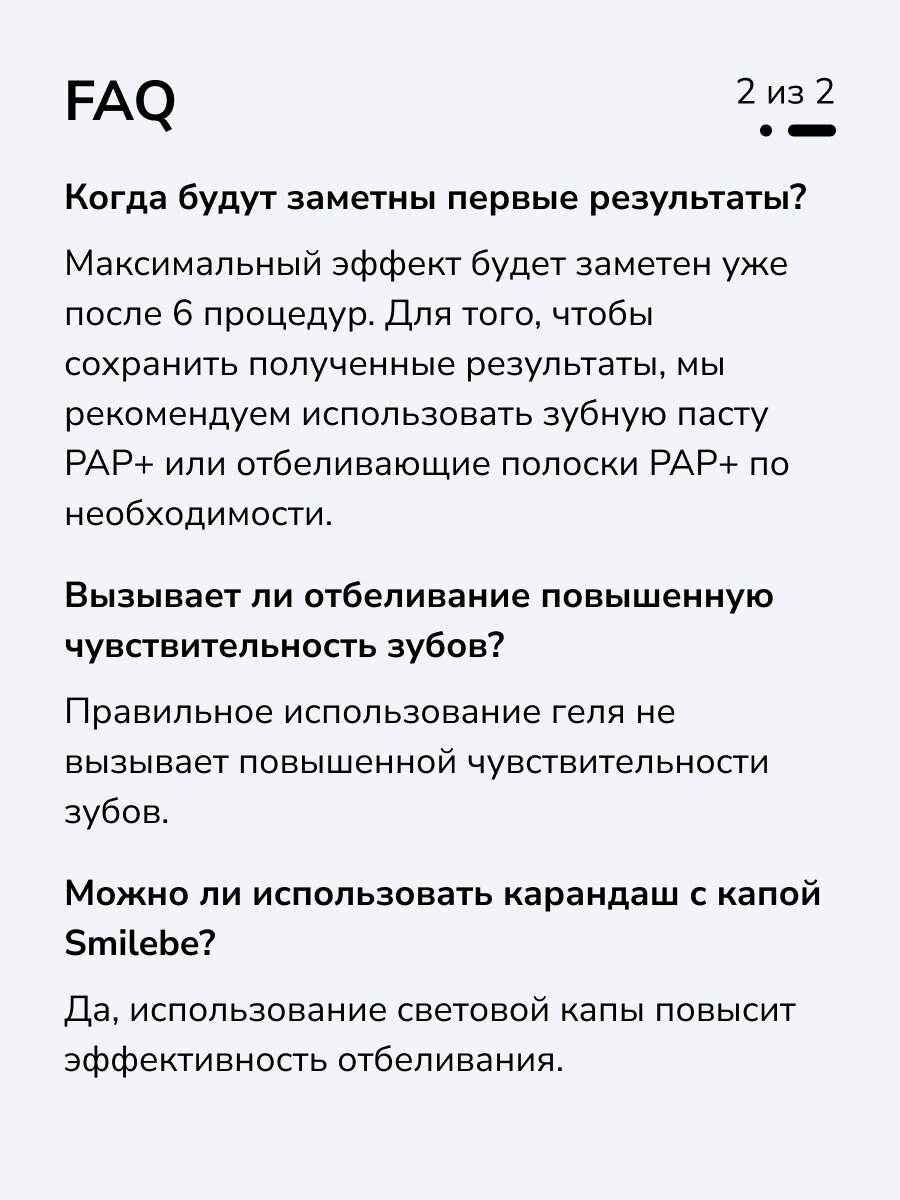 FAQ

2 из 2

Когда будут заметны первые результаты?

Максимальный эффект будет заметен уже после 6 процедур. Для того, чтобы сохранить полученные результаты, мы рекомендуем использовать зубную пасту PAP+ или отбеливающие полоски PAP+ по необходимости.

Вызывает ли отбеливание повышенную чувствительность зубов?

Правильное использование геля не вызывает повышенной чувствительности зубов.

Можно ли использовать карандаш с капой Smilebe?

Да, использование световой капы повысит эффективность отбеливания.